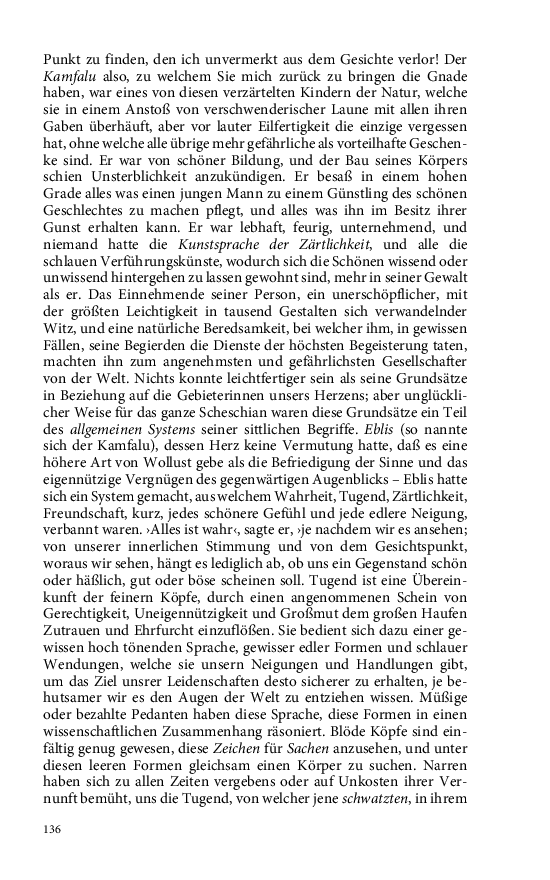 Punkt zu finden, den ich unvermerkt aus dem Gesichte verlor! Der Kamfalu also, zu welchem Sie mich zurück zu bringen die Gnade haben, war eines von diesen verzärtelten Kindern der Natur, welche sie in einem Anstoß von verschwenderischer Laune mit allen ihren Gaben überhäuft, aber vor lauter Eilfertigkeit die einzige vergessen hat, ohne welche alle übrige mehr gefährliche als vorteilhafte Geschenke sind. Er war von schöner Bildung, und der Bau seines Körpers schien Unsterblichkeit anzukündigen. Er besaß in einem hohen Grade alles was einen jungen Mann zu einem Günstling des schönen Geschlechtes zu machen pflegt, und alles was ihn im Besitz ihrer Gunst erhalten kann. Er war lebhaft, feurig, unternehmend, und niemand hatte die Kunstsprache der Zärtlichkeit, und alle die schlauen Verführungskünste, wodurch sich die Schönen wissend oder unwissend hintergehen zu lassen gewohnt sind, mehr in seiner Gewalt als er. Das Einnehmende seiner Person, ein unerschöpflicher, mit der größten Leichtigkeit in tausend Gestalten sich verwandelnder Witz, und eine natürliche Beredsamkeit, bei welcher ihm, in gewissen Fällen, seine Begierden die Dienste der höchsten Begeisterung taten, machten ihn zum angenehmsten und gefährlichsten Gesellschafter von der Welt. Nichts konnte leichtfertiger sein als seine Grundsätze in Beziehung auf die Gebieterinnen unsers Herzens; aber unglücklicher Weise für das ganze Scheschian waren diese Grundsätze ein Teil des allgemeinen Systems seiner sittlichen Begriffe. Eblis (so nannte sich der Kamfalu), dessen Herz keine Vermutung hatte, daß es eine höhere Art von Wollust gebe als die Befriedigung der Sinne und das eigennützige Vergnügen des gegenwärtigen Augenblicks – Eblis hatte sich ein System gemacht, aus welchem Wahrheit, Tugend, Zärtlichkeit, Freundschaft, kurz, jedes schönere Gefühl und jede edlere Neigung, verbannt waren. ›Alles ist wahr‹, sagte er, ›je nachdem wir es ansehen; von unserer innerlichen Stimmung und von dem Gesichtspunkt, woraus wir sehen, hängt es lediglich ab, ob uns ein Gegenstand schön oder häßlich, gut oder böse scheinen soll. Tugend ist eine Übereinkunft der feinern Köpfe, durch einen angenommenen Schein von Gerechtigkeit, Uneigennützigkeit und Großmut dem großen Haufen Zutrauen und Ehrfurcht einzuflößen. Sie bedient sich dazu einer gewissen hoch tönenden Sprache, gewisser edler Formen und schlauer Wendungen, welche sie unsern Neigungen und Handlungen gibt, um das Ziel unsrer Leidenschaften desto sicherer zu erhalten, je behutsamer wir es den Augen der Welt zu entziehen wissen. Müßige oder bezahlte Pedanten haben diese Sprache, diese Formen in einen wissenschaftlichen Zusammenhang räsoniert. Blöde Köpfe sind einfältig genug gewesen, diese Zeichen für Sachen anzusehen, und unter diesen leeren Formen gleichsam einen Körper zu suchen. Narren haben sich zu allen Zeiten vergebens oder auf Unkosten ihrer Vernunft bemüht, uns die Tugend, von welcher jene schwatzten, in ihrem

136